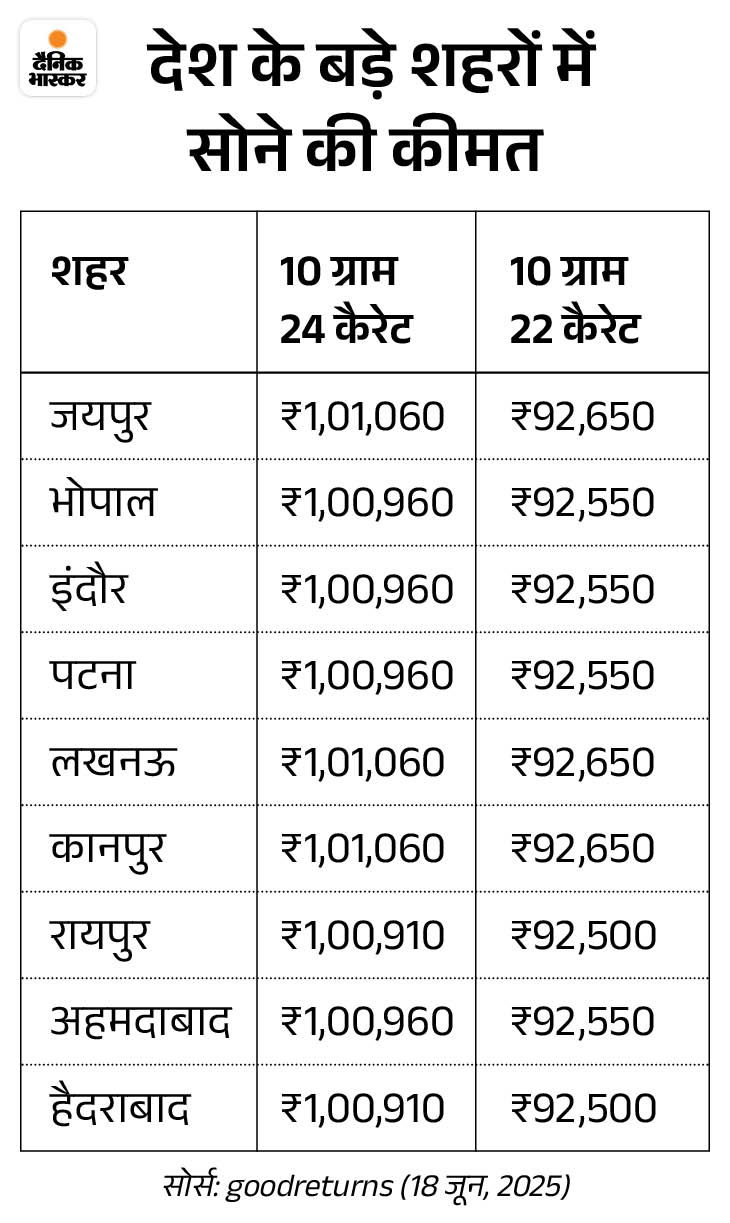 दैनिक भास्कर

देश के बड़े शहरों में सोने की कीमत

| शहर | 10 ग्राम 24 कैरेट | 10 ग्राम 22 कैरेट |
|---|---|---|
| जयपुर | ₹1,01,060 | ₹92,650 |
| भोपाल | ₹1,00,960 | ₹92,550 |
| इंदौर | ₹1,00,960 | ₹92,550 |
| पटना | ₹1,00,960 | ₹92,550 |
| लखनऊ | ₹1,01,060 | ₹92,650 |
| कानपुर | ₹1,01,060 | ₹92,650 |
| रायपुर | ₹1,00,910 | ₹92,500 |
| अहमदाबाद | ₹1,00,960 | ₹92,550 |
| हैदराबाद | ₹1,00,910 | ₹92,500 |

सोर्स: goodreturns (18 जून, 2025)